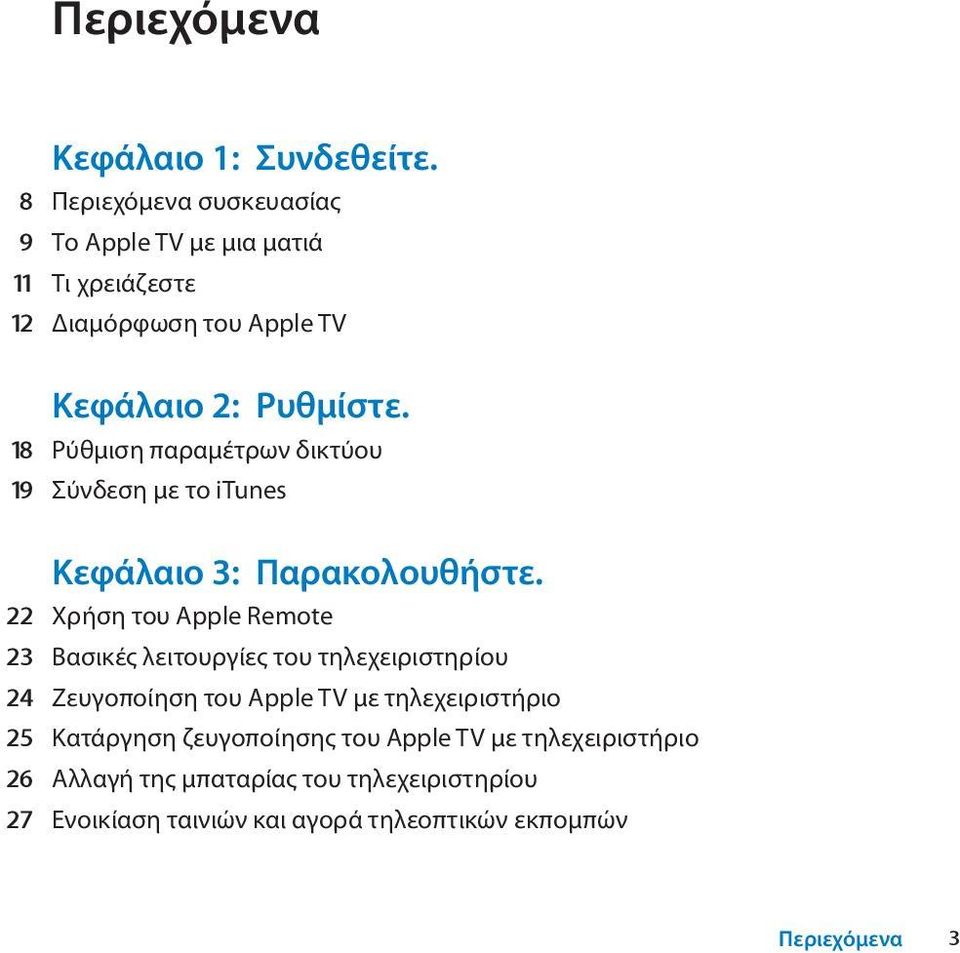 Περιεχόμενα

Κεφάλαιο 1: Συνδεθείτε.
8 Περιεχόμενα συσκευασίας
9 Το Apple TV με μια ματιά
11 Τι χρειάζεστε
12 Διαμόρφωση του Apple TV

Κεφάλαιο 2: Ρυθμίστε.
18 Ρύθμιση παραμέτρων δικτύου
19 Σύνδεση με το iTunes

Κεφάλαιο 3: Παρακολουθήστε.
22 Χρήση του Apple Remote
23 Βασικές λειτουργίες του τηλεχειριστηρίου
24 Ζευγοποίηση του Apple TV με τηλεχειριστήριο
25 Κατάργηση ζευγοποίησης του Apple TV με τηλεχειριστήριο
26 Αλλαγή της μπαταρίας του τηλεχειριστηρίου
27 Ενοικίαση ταινιών και αγορά τηλεοπτικών εκπομπών

Περιεχόμενα 3